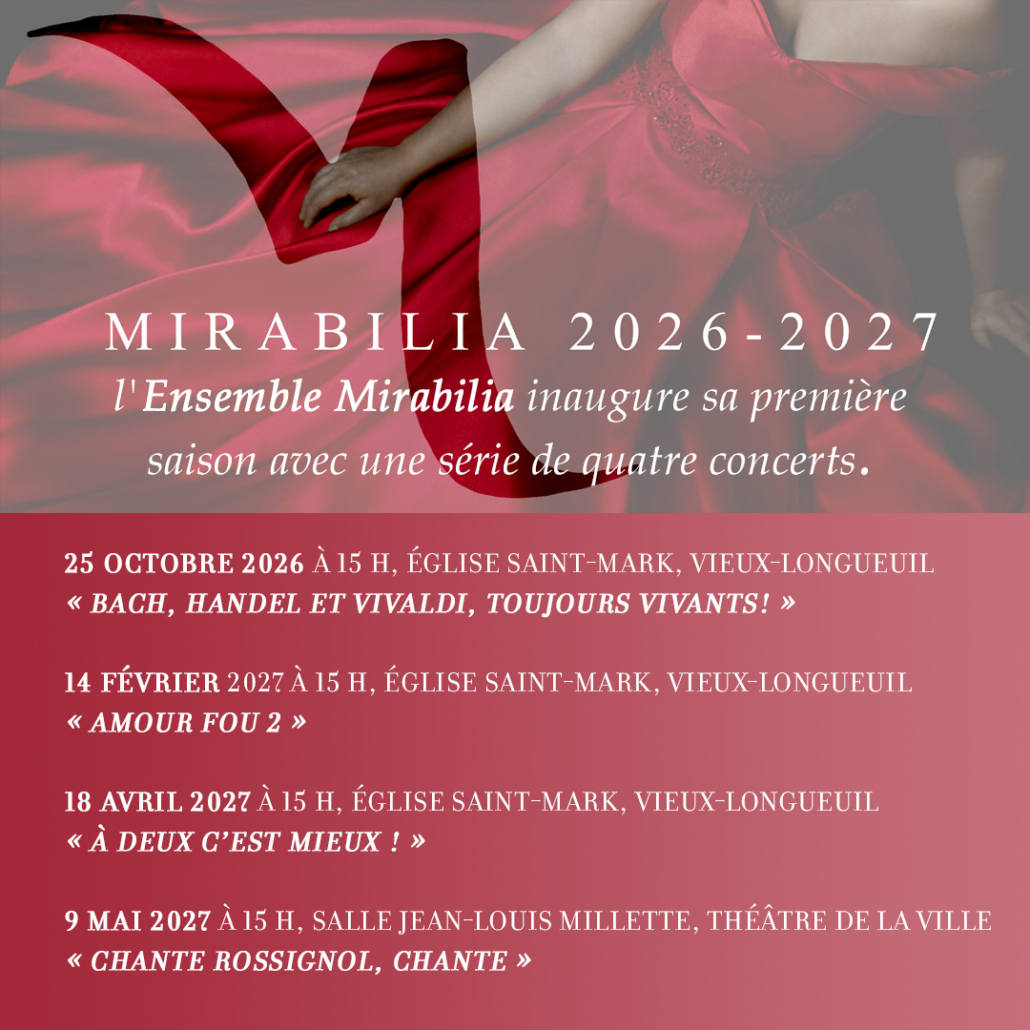 MIRABILIA 2026-2027

l'Ensemble Mirabilia inaugure sa première saison avec une série de quatre concerts.

25 OCTOBRE 2026 À 15 H, ÉGLISE SAINT-MARK, VIEUX-LONGUEUIL
« BACH, HANDEL ET VIVALDI, TOUJOURS VIVANTS! »

14 FÉVRIER 2027 À 15 H, ÉGLISE SAINT-MARK, VIEUX-LONGUEUIL
« AMOUR FOU 2 »

18 AVRIL 2027 À 15 H, ÉGLISE SAINT-MARK, VIEUX-LONGUEUIL
« À DEUX C'EST MIEUX ! »

9 MAI 2027 À 15 H, SALLE JEAN-LOUIS MILLETTE, THÉÂTRE DE LA VILLE
« CHANTE ROSSIGNOL, CHANTE »